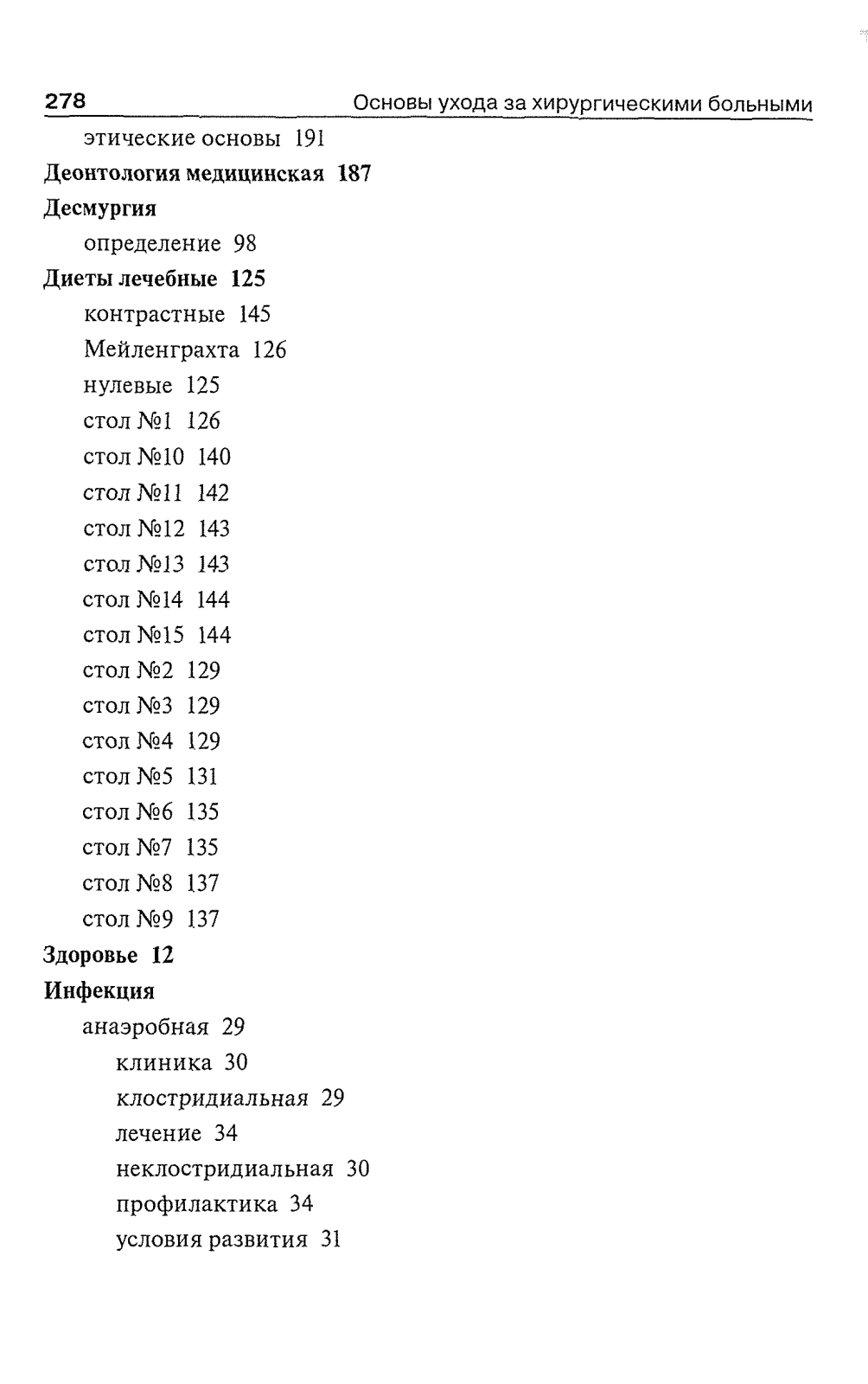 278 Основы ухода за хирургическими больными

этические основы 191

Деонтология медицинская 187

Десмургия

определение 98

Диеты лечебные 125

контрастные 145

Мейленграхта 126

нулевые 125

стол №1 126

стол №10 140

стол №11 142

стол №12 143

стол №13 143

стол №14 144

стол №15 144

стол №2 129

стол №3 129

стол №4 129

стол №5 131

стол №6 135

стол №7 135

стол №8 137

стол №9 137

Здоровье 12

Инфекция

анаэробная 29

клиника 30

клостридиальная 29

лечение 34

неклостридиальная 30

профилактика 34

условия развития 31